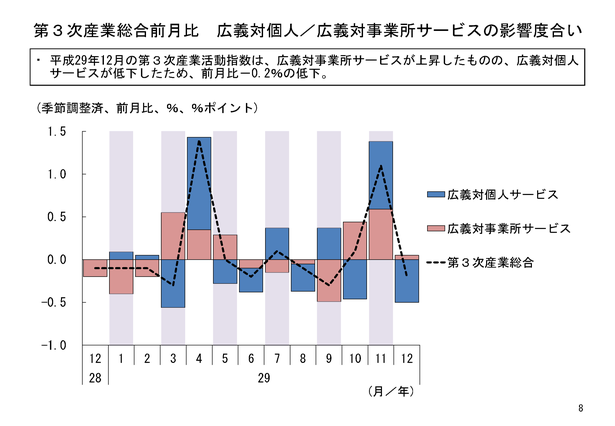 第３次産業総合前月比　広義対個人／広義対事業所サービスの影響度合い

・ 平成29年12月の第３次産業活動指数は、広義対事業所サービスが上昇したものの、広義対個人サービスが低下したため、前月比－0.2%の低下。

（季節調整済、前月比、%、%ポイント）

1.5
1.0
0.5
0.0
-0.5
-1.0

広義対個人サービス
広義対事業所サービス
第３次産業総合

12 1 2 3 4 5 6 7 8 9 10 11 12
28 29
（月／年）

8